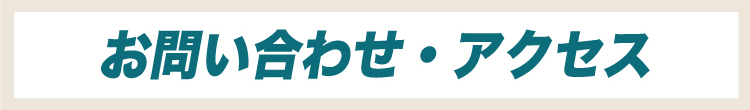 お問い合わせ・アクセス